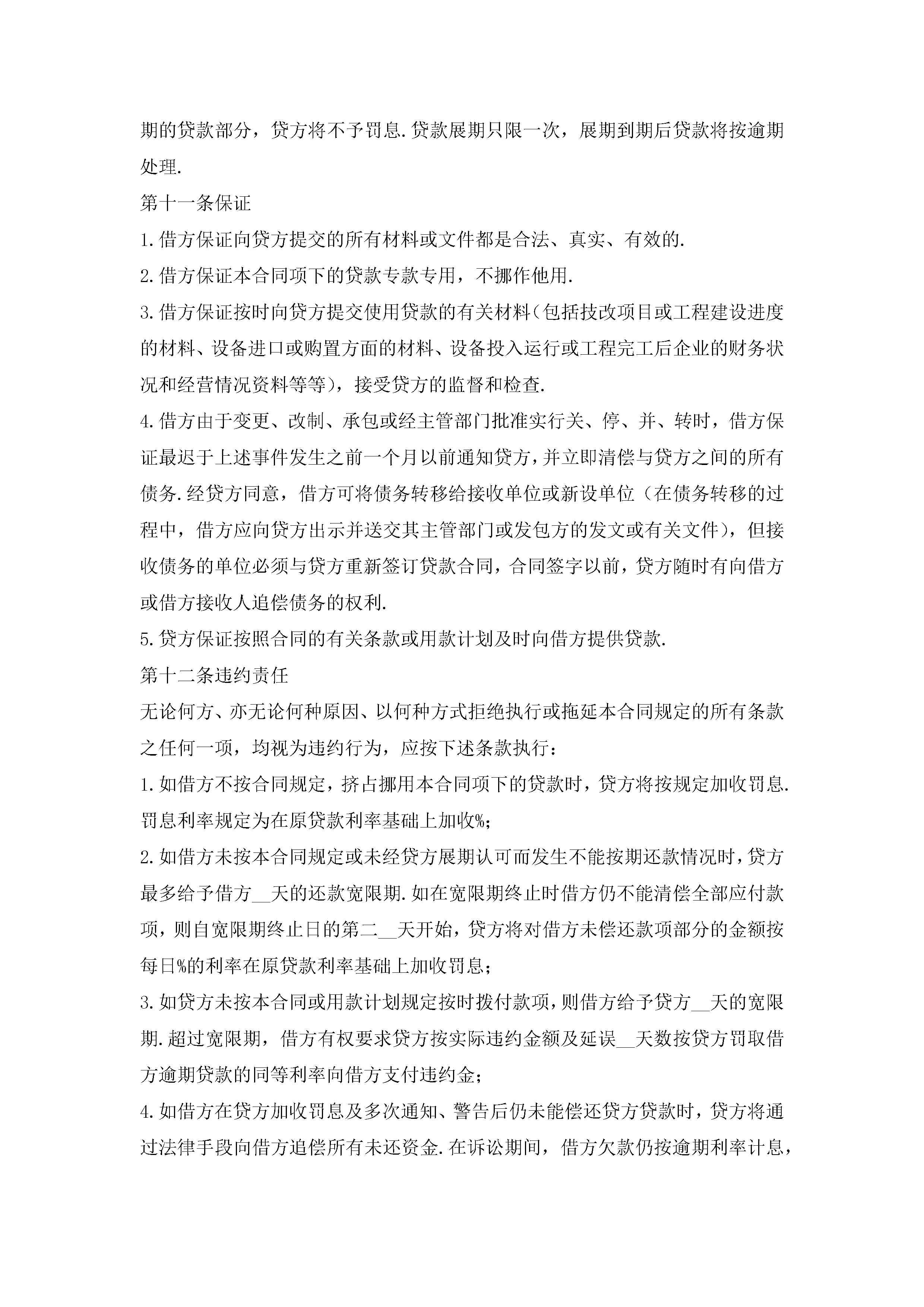 期的贷款部分，贷方将不予罚息.贷款展期只限一次，展期到期后贷款将按逾期处理.

第十一条保证

1.借方保证向贷方提交的所有材料或文件都是合法、真实、有效的.

2.借方保证本合同项下的贷款专款专用，不挪作他用.

3.借方保证按时向贷方提交使用贷款的有关材料(包括技改项目或工程建设进度的材料、设备进口或购置方面的材料、设备投入运行或工程完工后企业的财务状况和经营情况资料等等)，接受贷方的监督和检查.

4.借方由于变更、改制、承包或经主管部门批准实行关、停、并、转时，借方保证最迟于上述事件发生之前一个月以前通知贷方，并立即清偿与贷方之间的所有债务.经贷方同意，借方可将债务转移给接收单位或新设单位（在债务转移的过程中，借方应向贷方出示并送交其主管部门或发包方的发文或有关文件)，但接收债务的单位必须与贷方重新签订贷款合同，合同签字以前，贷方随时有向借方或借方接收人追偿债务的权利.

5.贷方保证按照合同的有关条款或用款计划及时向借方提供贷款.

第十二条违约责任

无论何方、亦无论何种原因、以何种方式拒绝执行或拖延本合同规定的所有条款之任何一项，均视为违约行为，应按下述条款执行：

1.如借方不按合同规定，挤占挪用本合同项下的贷款时，贷方将按规定加收罚息.罚息利率规定为在原贷款利率基础上加收%;

2.如借方未按本合同规定或未经贷方展期认可而发生不能按期还款情况时，贷方最多给予借方__天的还款宽限期.如在宽限期终止时借方仍不能清偿全部应付款项，则自宽限期终止日的第二__天开始，贷方将对借方未偿还款项部分的金额按每日%的利率在原贷款利率基础上加收罚息;

3.如贷方未按本合同或用款计划规定按时拨付款项，则借方给予贷方__天的宽限期.超过宽限期，借方有权要求贷方按实际违约金额及延误__天数按贷方罚取借方逾期贷款的同等利率向借方支付违约金;

4.如借方在贷方加收罚息及多次通知、警告后仍未能偿还贷方贷款时，贷方将通过法律手段向借方追偿所有未还资金.在诉讼期间，借方欠款仍按逾期利率计息，